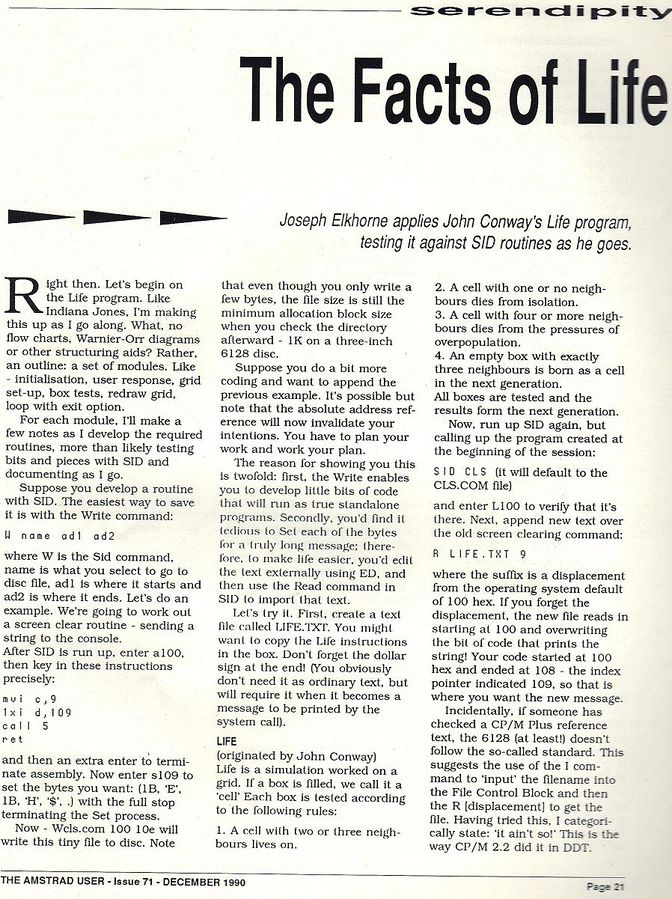 serendipity

The Facts of Life

Joseph Elkhorne applies John Conway's Life program, testing it against SID routines as he goes.

Right then. Let's begin on the Life program. Like Indiana Jones, I'm making this up as I go along. What, no flow charts, Warnier-Orr diagrams or other structuring aids? Rather, an outline: a set of modules. Like - initialisation, user response, grid set-up, box tests, redraw grid, loop with exit option.

For each module, I'll make a few notes as I develop the required routines, more than likely testing bits and pieces with SID and documenting as I go.

Suppose you develop a routine with SID. The easiest way to save it is with the Write command:

W name ad1 ad2

where W is the Sid command, name is what you select to go to disc file, ad1 is where it starts and ad2 is where it ends. Let's do an example. We're going to work out a screen clear routine - sending a string to the console.
After SID is run up, enter a100, then key in these instructions precisely:

mvi c,9
lxi d,109
call 5
ret

and then an extra enter to terminate assembly. Now enter s109 to set the bytes you want: (1B, 'E', 1B, 'H', '$', .) with the full stop terminating the Set process.

Now - Wcls.com 100 10e will write this tiny file to disc. Note that even though you only write a few bytes, the file size is still the minimum allocation block size when you check the directory afterward - 1K on a three-inch 6128 disc.

Suppose you do a bit more coding and want to append the previous example. It's possible but note that the absolute address reference will now invalidate your intentions. You have to plan your work and work your plan.

The reason for showing you this is twofold: first, the Write enables you to develop little bits of code that will run as true standalone programs. Secondly, you'd find it tedious to Set each of the bytes for a truly long message; therefore, to make life easier, you'd edit the text externally using ED, and then use the Read command in SID to import that text.

Let's try it. First, create a text file called LIFE.TXT. You might want to copy the Life instructions in the box. Don't forget the dollar sign at the end! (You obviously don't need it as ordinary text, but will require it when it becomes a message to be printed by the system call).

LIFE
(originated by John Conway)
Life is a simulation worked on a grid. If a box is filled, we call it a 'cell' Each box is tested according to the following rules:

1. A cell with two or three neighbours lives on.
2. A cell with one or no neighbours dies from isolation.
3. A cell with four or more neighbours dies from the pressures of overpopulation.
4. An empty box with exactly three neighbours is born as a cell in the next generation.
All boxes are tested and the results form the next generation.

Now, run up SID again, but calling up the program created at the beginning of the session:

SID CLS (it will default to the CLS.COM file)

and enter L100 to verify that it's there. Next, append new text over the old screen clearing command:

R LIFE.TXT 9

where the suffix is a displacement from the operating system default of 100 hex. If you forget the displacement, the new file reads in starting at 100 and overwriting the bit of code that prints the string! Your code started at 100 hex and ended at 108 - the index pointer indicated 109, so that is where you want the new message.

Incidentally, if someone has checked a CP/M Plus reference text, the 6128 (at least!) doesn't follow the so-called standard. This suggests the use of the I command to 'input' the filename into the File Control Block and then the R [displacement] to get the file. Having tried this, I categorically state: 'it ain't so!' This is the way CP/M 2.2 did it in DDT.

THE AMSTRAD USER - Issue 71 - DECEMBER 1990

Page 21